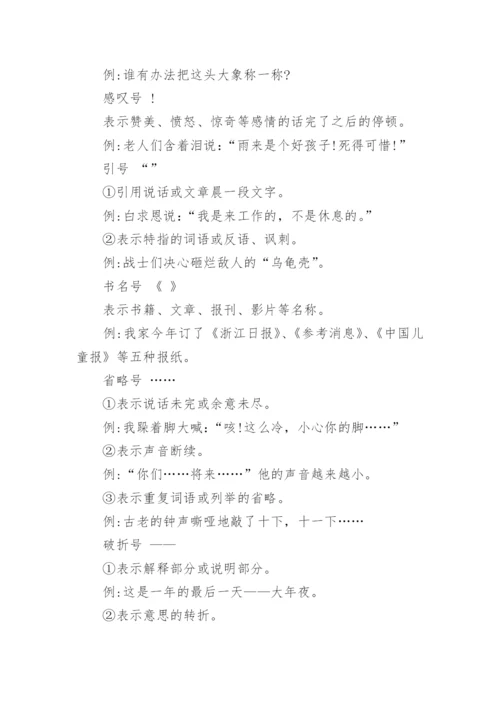 例:谁有办法把这头大象称一称?

感叹号 !

表示赞美、愤怒、惊奇等感情的话完了之后的停顿。

例:老人们含着泪说:“雨来是个好孩子!死得可惜!”

引号 “”

①引用说话或文章晨一段文字。

例:白求恩说:“我是来工作的，不是休息的。”

②表示特指的词语或反语、讽刺。

例:战士们决心砸烂敌人的“乌龟壳”。

书名号 《 》

表示书籍、文章、报刊、影片等名称。

例:我家今年订了《浙江日报》、《参考消息》、《中国儿童报》等五种报纸。

省略号 ……

①表示说话未完或余意未尽。

例:我跺着脚大喊:“咳!这么冷，小心你的脚……”

②表示声音断续。

例:“你们……将来……”他的声音越来越小。

③表示重复词语或列举的省略。

例:古老的钟声嘶哑地敲了十下，十一下……

破折号 ——

①表示解释部分或说明部分。

例:这是一年的最后一天——大年夜。

②表示意思的转折。